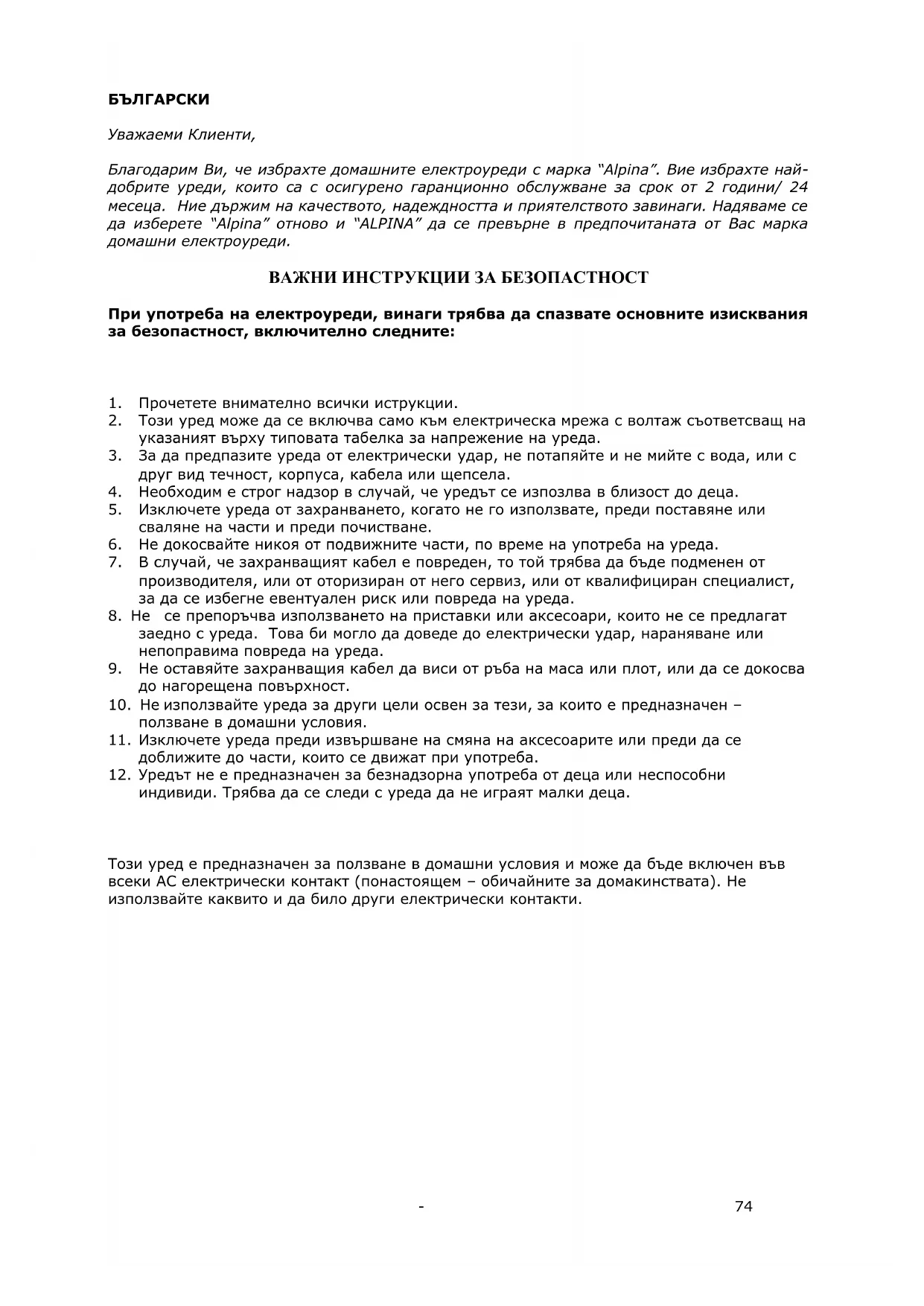 БЪЛГАРСКИ

Уважаеми Клиенти,

Благодарим Ви, че избрахте домашните електроуреди с марка "Alpina". Вие избрахте най-добрите уреди, които са с осигурено гаранционно обслужване за срок от 2 години/ 24 месеца. Ние държим на качеството, надеждността и приятелството завинаги. Надяваме се да изберете "Alpina" отново и "ALPINA" да се превърне в предпочитаната от Вас марка домашни електроуреди.

ВАЖНИ ИНСТРУКЦИИ ЗА БЕЗОПАСТНОСТ

При употреба на електроуреди, винаги трябва да спазвате основните изисквания за безопастност, включително следните:

1. Прочетете внимателно всички иструкции.
2. Този уред може да се включва само към електрическа мрежа с волтаж съответсващ на указаният върху типовата табелка за напрежение на уреда.
3. За да предпазите уреда от електрически удар, не потапяйте и не мийте с вода, или с друг вид течност, корпуса, кабела или щепсела.
4. Необходим е строг надзор в случай, че уредът се изпозлва в близост до деца.
5. Изключете уреда от захранването, когато не го използвате, преди поставяне или сваляне на части и преди почистване.
6. Не докосвайте никоя от подвижните части, по време на употреба на уреда.
7. В случай, че захранващият кабел е повреден, то той трябва да бъде подменен от производителя, или от оторизиран от него сервиз, или от квалифициран специалист, за да се избегне евентуален риск или повреда на уреда.
8. Не се препоръчва използването на приставки или аксесоари, които не се предлагат заедно с уреда. Това би могло да доведе до електрически удар, нараняване или непоправима повреда на уреда.
9. Не оставяйте захранващия кабел да виси от ръба на маса или плот, или да се докосва до нагорещена повърхност.
10. Не използвайте уреда за други цели освен за тези, за които е предназначен – ползване в домашни условия.
11. Изключете уреда преди извършване на смяна на аксесоарите или преди да се доближите до части, които се движат при употреба.
12. Уредът не е предназначен за безнадзорна употреба от деца или неспособни индивиди. Трябва да се следи с уреда да не играят малки деца.

Този уред е предназначен за ползване в домашни условия и може да бъде включен във всеки АС електрически контакт (понастоящем – обичайните за домакинствата). Не използвайте каквито и да било други електрически контакти.

- 74